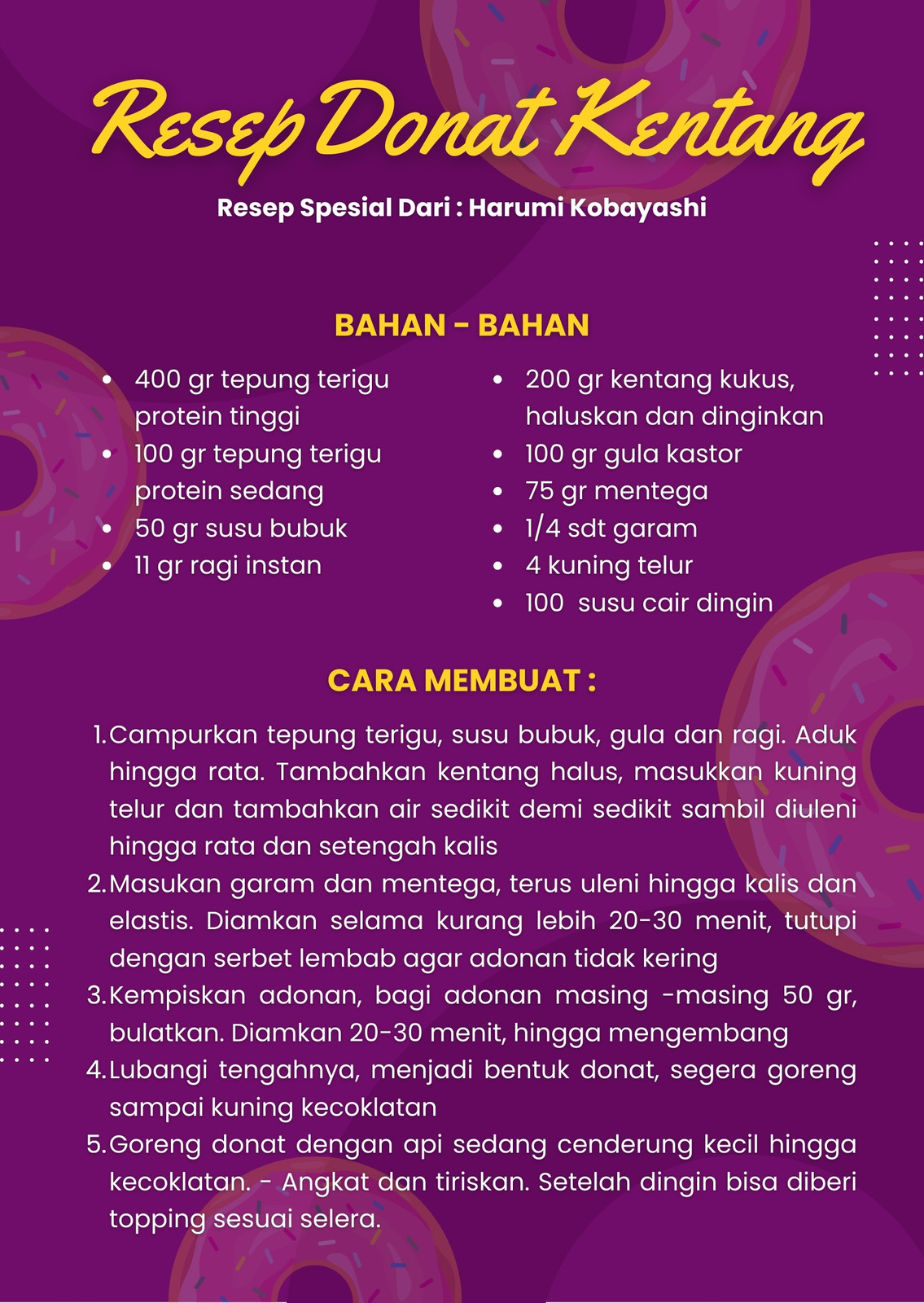 Resep Donat Kentang

Resep Spesial Dari : Harumi Kobayashi

BAHAN - BAHAN

- 400 gr tepung terigu protein tinggi
- 100 gr tepung terigu protein sedang
- 50 gr susu bubuk
- 11 gr ragi instan

- 200 gr kentang kukus, haluskan dan dinginkan
- 100 gr gula kastor
- 75 gr mentega
- 1/4 sdt garam
- 4 kuning telur
- 100  susu cair dingin

CARA MEMBUAT :

1. Campurkan tepung terigu, susu bubuk, gula dan ragi. Aduk hingga rata. Tambahkan kentang halus, masukkan kuning telur dan tambahkan air sedikit demi sedikit sambil diuleni hingga rata dan setengah kalis
2. Masukan garam dan mentega, terus uleni hingga kalis dan elastis. Diamkan selama kurang lebih 20-30 menit, tutupi dengan serbet lembab agar adonan tidak kering
3. Kempiskan adonan, bagi adonan masing -masing 50 gr, bulatkan. Diamkan 20-30 menit, hingga mengembang
4. Lubangi tengahnya, menjadi bentuk donat, segera goreng sampai kuning kecoklatan
5. Goreng donat dengan api sedang cenderung kecil hingga kecoklatan. - Angkat dan tiriskan. Setelah dingin bisa diberi topping sesuai selera.